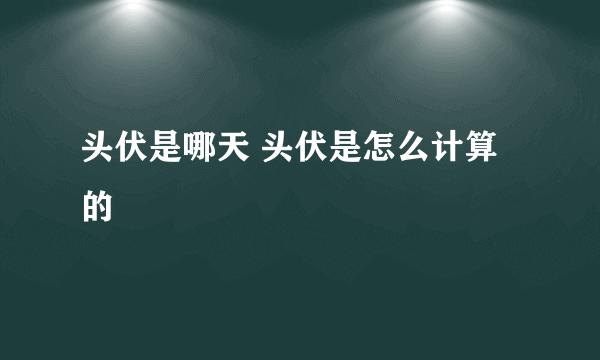 头伏是哪天 头伏是怎么计算的